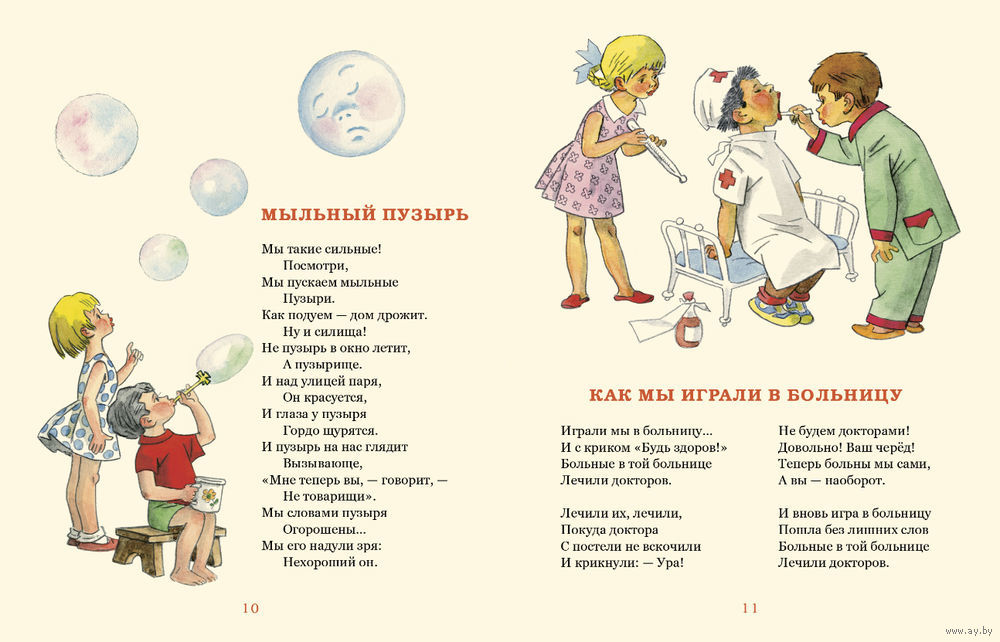 МЫЛЬНЫЙ ПУЗЫРЬ

Мы такие сильные!
Посмотри,
Мы пускаем мыльные
Пузыри.
Как подуем — дом дрожит.
Ну и силища!
Не пузырь в окно летит,
А пузырище.
И над улицей паря,
Он красуется,
И глаза у пузыря
Гордо щурятся.
И пузырь на нас глядит
Вызывающе,
«Мне теперь вы, — говорит, —
Не товарищи».
Мы словами пузыря
Огорошены...
Мы его надули зря:
Нехороший он.

10

КАК МЫ ИГРАЛИ В БОЛЬНИЦУ

Играли мы в больницу...
И с криком «Будь здоров!»
Больные в той больнице
Лечили докторов.

Лечили их, лечили,
Покуда доктора
С постели не вскочили
И крикнули: — Ура!

Не будем докторами!
Довольно! Ваш черёд!
Теперь больны мы сами,
А вы — наоборот.

И вновь игра в больницу
Пошла без лишних слов
Больные в той больнице
Лечили докторов.

11

www.ay.by